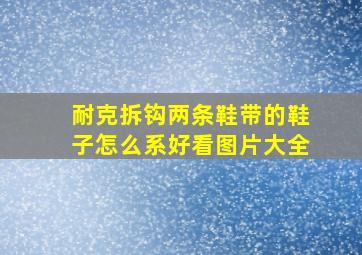 耐克拆钩两条鞋带的鞋子怎么系好看图片大全